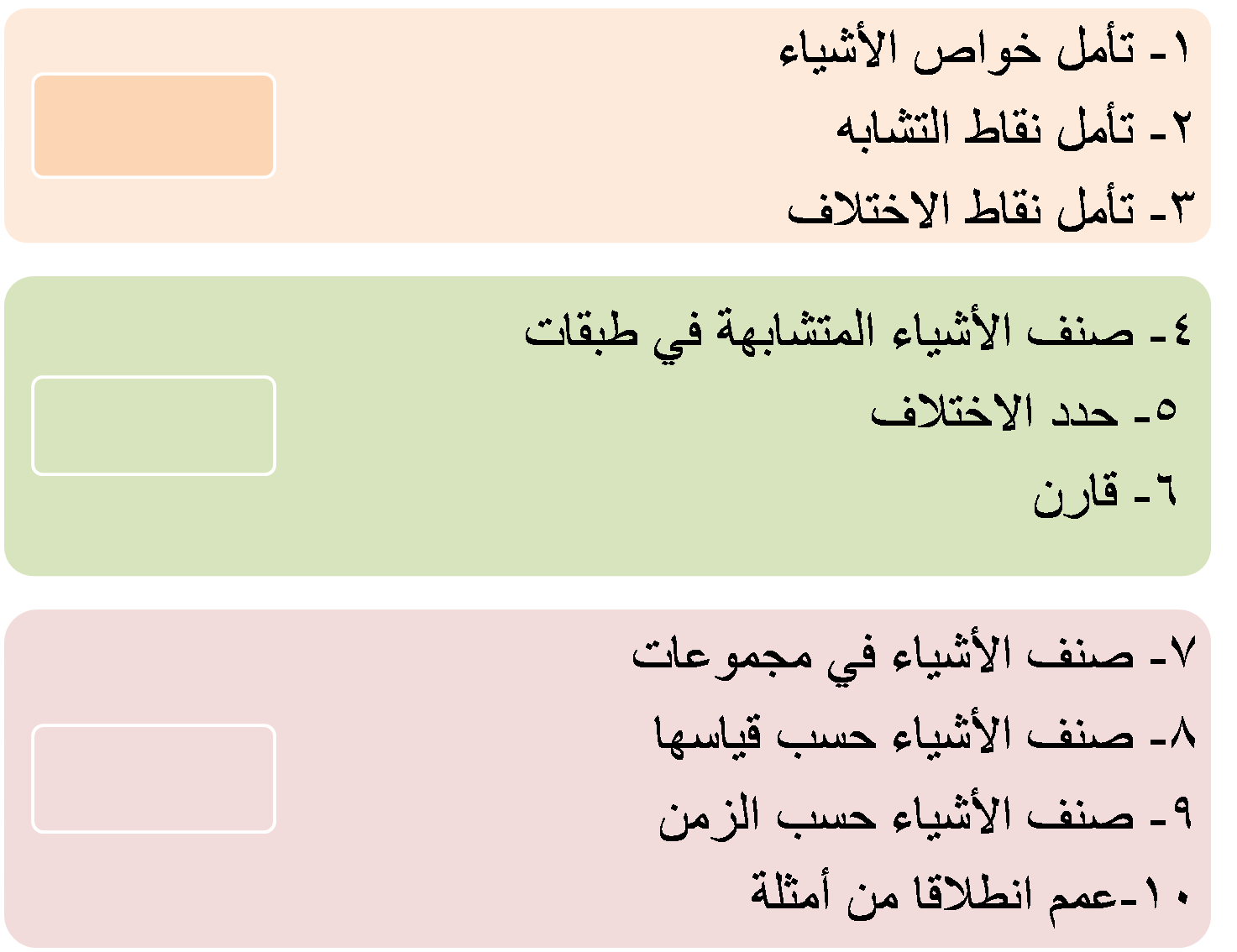 ١- تأمل خواص الأشياء
٢- تأمل نقاط التشابه
٣- تأمل نقاط الاختلاف

٤- صنف الأشياء المتشابهة في طبقات
٥- حدد الاختلاف
٦- قارن

٧- صنف الأشياء في مجموعات
٨- صنف الأشياء حسب قياسها
٩- صنف الأشياء حسب الزمن
١٠-عمم انطلاقا من أمثلة